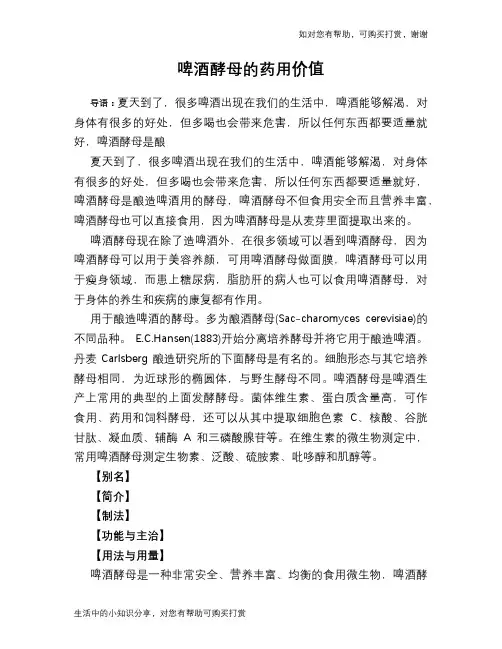 如对您有帮助，可购买打赏，谢谢

啤酒酵母的药用价值

导语：夏天到了，很多啤酒出现在我们的生活中，啤酒能够解渴，对身体有很多的好处，但多喝也会带来危害，所以任何东西都要适量就好，啤酒酵母是酿

夏天到了，很多啤酒出现在我们的生活中，啤酒能够解渴，对身体有很多的好处，但多喝也会带来危害，所以任何东西都要适量就好，啤酒酵母是酿造啤酒用的酵母，啤酒酵母不但食用安全而且营养丰富，啤酒酵母也可以直接食用，因为啤酒酵母是从麦芽里面提取出来的。

啤酒酵母现在除了造啤酒外，在很多领域可以看到啤酒酵母，因为啤酒酵母可以用于美容养颜，可用啤酒酵母做面膜，啤酒酵母可以用于瘦身领域，而患上糖尿病，脂肪肝的病人也可以食用啤酒酵母，对于身体的养生和疾病的康复都有作用。

用于酿造啤酒的酵母。多为酿酒酵母(Sac-charomyces cerevisiae)的不同品种。 E.C.Hansen(1883)开始分离培养酵母并将它用于酿造啤酒。丹麦 Carlsberg 酿造研究所的下面酵母是有名的。细胞形态与其它培养酵母相同，为近球形的椭圆体，与野生酵母不同。啤酒酵母是啤酒生产上常用的典型的上面发酵酵母。菌体维生素、蛋白质含量高，可作食用、药用和饲料酵母，还可以从其中提取细胞色素 C、核酸、谷胱甘肽、凝血质、辅酶 A 和三磷酸腺苷等。在维生素的微生物测定中，常用啤酒酵母测定生物素、泛酸、硫胺素、吡哆醇和肌醇等。

【别名】

【简介】

【制法】

【功能与主治】

【用法与用量】

啤酒酵母是一种非常安全、营养丰富、均衡的食用微生物，啤酒酵

生活中的小知识分享，对您有帮助可购买打赏